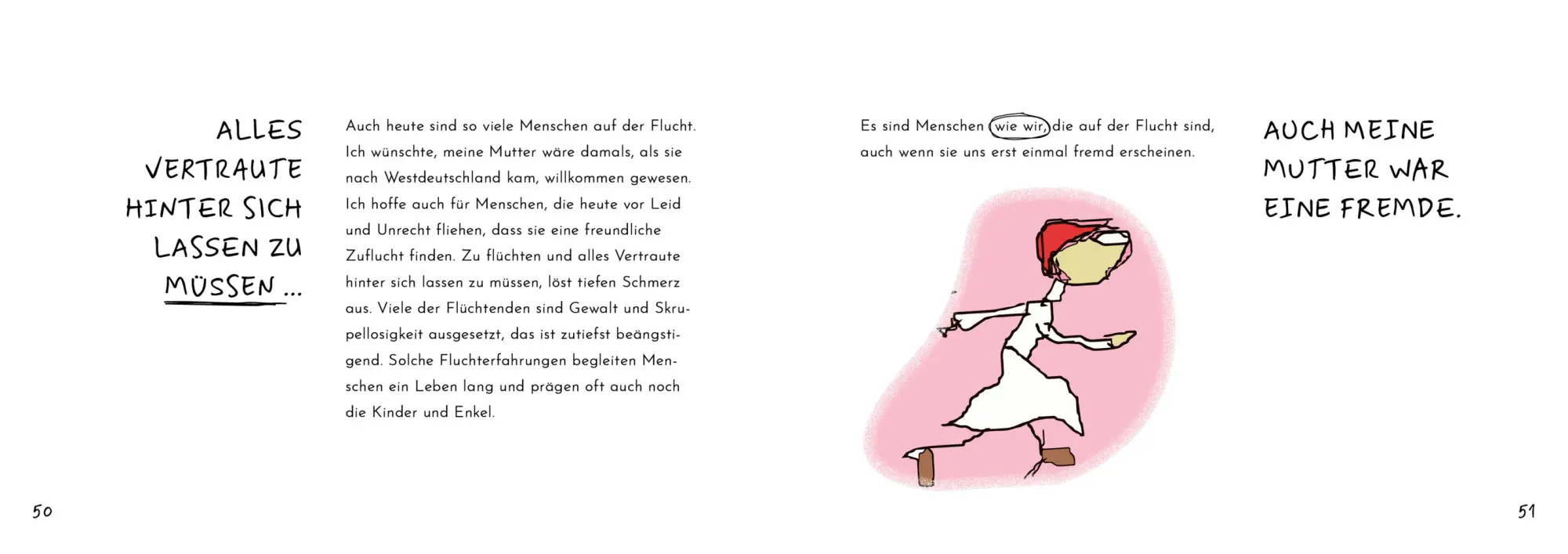 ALLES VERTRAUTE HINTER SICH LASSEN ZU MÜSSEN ...

Auch heute sind so viele Menschen auf der Flucht. Ich wünschte, meine Mutter wäre damals, als sie nach Westdeutschland kam, willkommen gewesen. Ich hoffe auch für Menschen, die heute vor Leid und Unrecht fliehen, dass sie eine freundliche Zuflucht finden. Zu flüchten und alles Vertraute hinter sich lassen zu müssen, löst tiefen Schmerz aus. Viele der Flüchtenden sind Gewalt und Skrupellosigkeit ausgesetzt, das ist zutiefst beängstigend. Solche Fluchterfahrungen begleiten Menschen ein Leben lang und prägen oft auch noch die Kinder und Enkel.

50

Es sind Menschen wie wir, die auf der Flucht sind, auch wenn sie uns erst einmal fremd erscheinen.

AUCH MEINE MUTTER WAR EINE FREMDE.

51